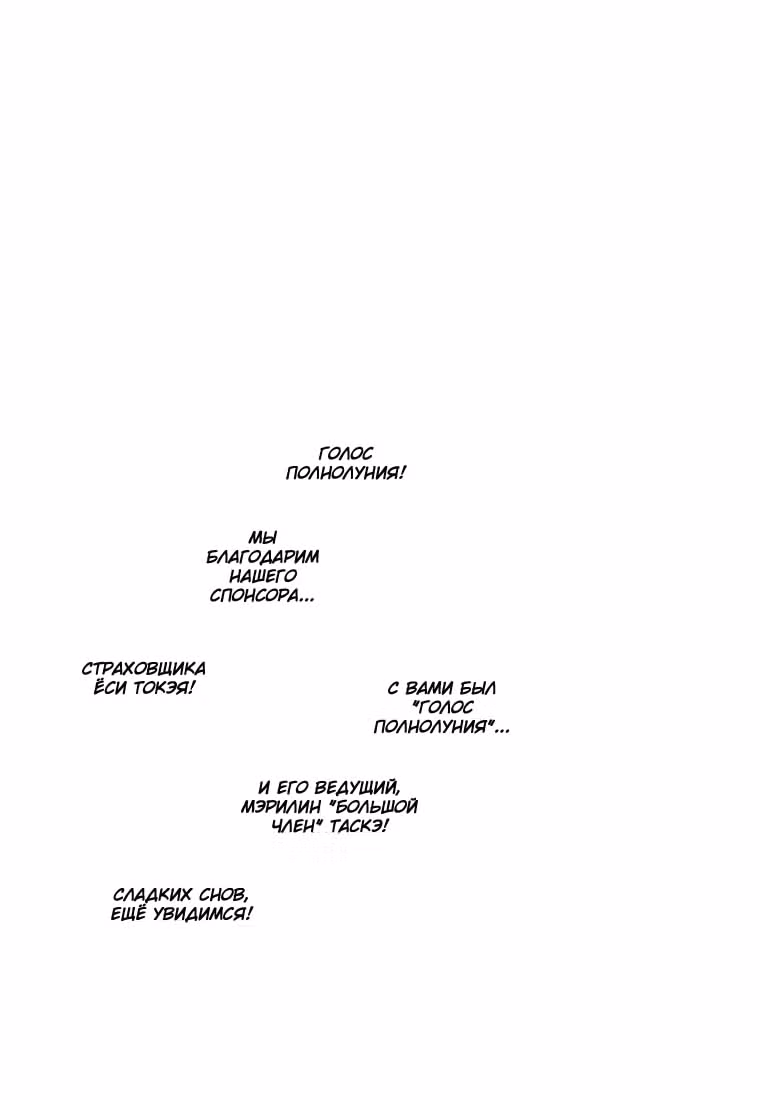 ГОЛОС ПОЛНОЛУНИЯ!

МЫ БЛАГОДАРИМ НАШЕГО СПОНСОРА...

СТРАХОВЩИКА ЁСИ ТОКЭЯ!

С ВАМИ БЫЛ "ГОЛОС ПОЛНОЛУНИЯ"...

И ЕГО ВЕДУЩИЙ, МЭРИЛИН "БОЛЬШОЙ ЧЛЕН" ТАСКЭ!

СЛАДКИХ СНОВ, ЕЩЁ УВИДИМСЯ!